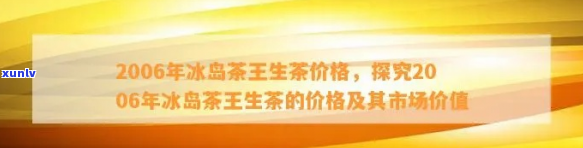 xunlv

2006年冰岛茶王生茶价格，探究2006年冰岛茶王生茶的价格及其市场价值